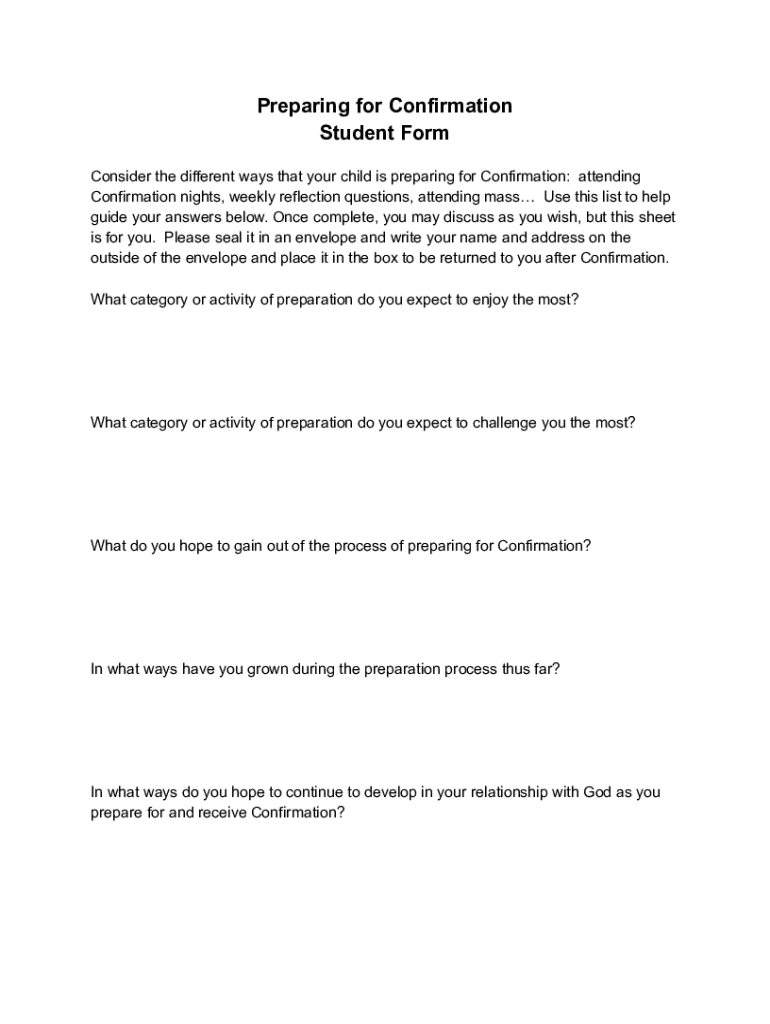 Preparing for Confirmation
Student Form

Consider the different ways that your child is preparing for Confirmation: attending Confirmation nights, weekly reflection questions, attending mass… Use this list to help guide your answers below. Once complete, you may discuss as you wish, but this sheet is for you. Please seal it in an envelope and write your name and address on the outside of the envelope and place it in the box to be returned to you after Confirmation.

What category or activity of preparation do you expect to enjoy the most?

What category or activity of preparation do you expect to challenge you the most?

What do you hope to gain out of the process of preparing for Confirmation?

In what ways have you grown during the preparation process thus far?

In what ways do you hope to continue to develop in your relationship with God as you prepare for and receive Confirmation?